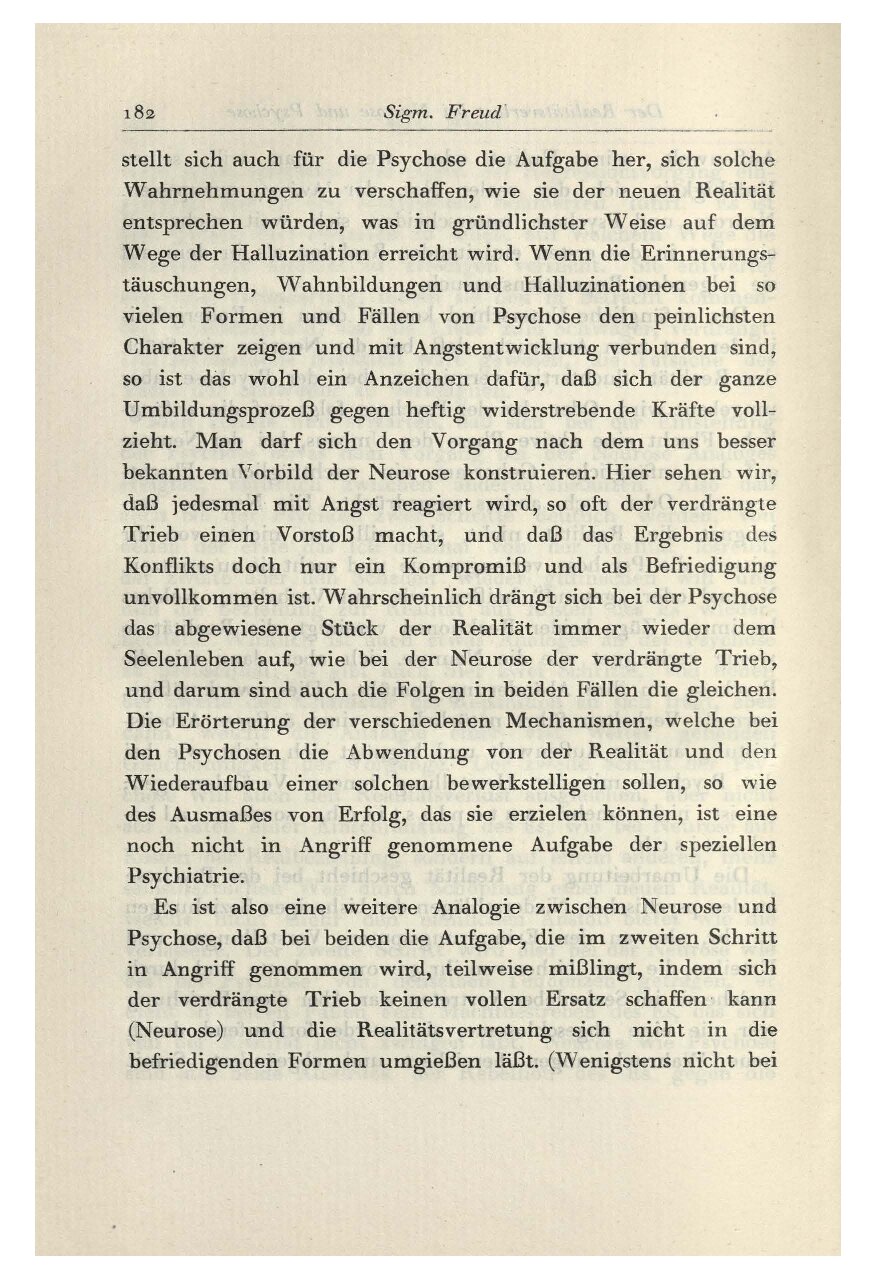 182 Sigm. Freud

stellt sich auch für die Psychose die Aufgabe her, sich solche Wahrnehmungen zu verschaffen, wie sie der neuen Realität entsprechen würden, was in gründlichster Weise auf dem Wege der Halluzination erreicht wird. Wenn die Erinnerungstäuschungen, Wahnbildungen und Halluzinationen bei so vielen Formen und Fällen von Psychose den peinlichsten Charakter zeigen und mit Angstentwicklung verbunden sind, so ist das wohl ein Anzeichen dafür, daß sich der ganze Umbildungsprozeß gegen heftig widerstrebende Kräfte vollzieht. Man darf sich den Vorgang nach dem uns besser bekannten Vorbild der Neurose konstruieren. Hier sehen wir, daß jedesmal mit Angst reagiert wird, so oft der verdrängte Trieb einen Vorstoß macht, und daß das Ergebnis des Konflikts doch nur ein Kompromiß und als Befriedigung unvollkommen ist. Wahrscheinlich drängt sich bei der Psychose das abgewiesene Stück der Realität immer wieder dem Seelenleben auf, wie bei der Neurose der verdrängte Trieb, und darum sind auch die Folgen in beiden Fällen die gleichen. Die Erörterung der verschiedenen Mechanismen, welche bei den Psychosen die Abwendung von der Realität und den Wiederaufbau einer solchen bewerkstelligen sollen, so wie des Ausmaßes von Erfolg, das sie erzielen können, ist eine noch nicht in Angriff genommene Aufgabe der speziellen Psychiatrie.

Es ist also eine weitere Analogie zwischen Neurose und Psychose, daß bei beiden die Aufgabe, die im zweiten Schritt in Angriff genommen wird, teilweise mißlingt, indem sich der verdrängte Trieb keinen vollen Ersatz schaffen kann (Neurose) und die Realitätsvertretung sich nicht in die befriedigenden Formen umgießen läßt. (Wenigstens nicht bei